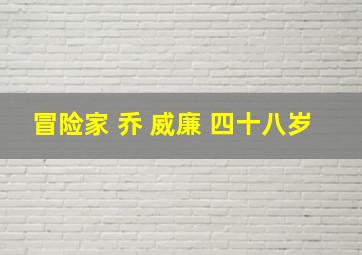 冒险家 乔 威廉 四十八岁